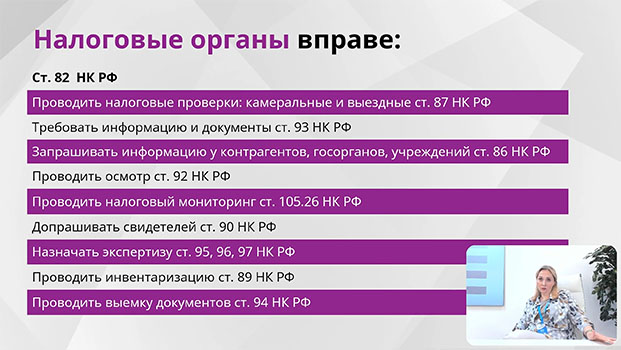 Налоговые органы вправе:

Ст. 82 НК РФ

Проводить налоговые проверки: камеральные и выездные ст. 87 НК РФ

Требовать информацию и документы ст. 93 НК РФ

Запрашивать информацию у контрагентов, госорганов, учреждений ст. 86 НК РФ

Проводить осмотр ст. 92 НК РФ

Проводить налоговый мониторинг ст. 105.26 НК РФ

Допрашивать свидетелей ст. 90 НК РФ

Назначать экспертизу ст. 95, 96, 97 НК РФ

Проводить инвентаризацию ст. 89 НК РФ

Проводить выемку документов ст. 94 НК РФ